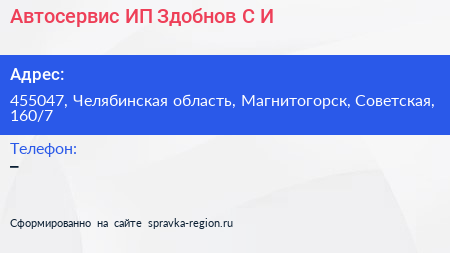 Автосервис ИП Здобнов С И

Адрес:

455047, Челябинская область, Магнитогорск, Советская, 160/7

Телефон:

–

Сформированно на сайте spravka-region.ru